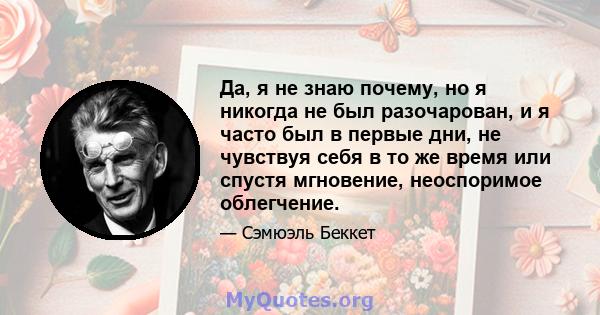 Да, я не знаю почему, но я никогда не был разочарован, и я часто был в первые дни, не чувствуя себя в то же время или спустя мгновение, неоспоримое облегчение.

— Сэмюэль Беккет

MyQuotes.org